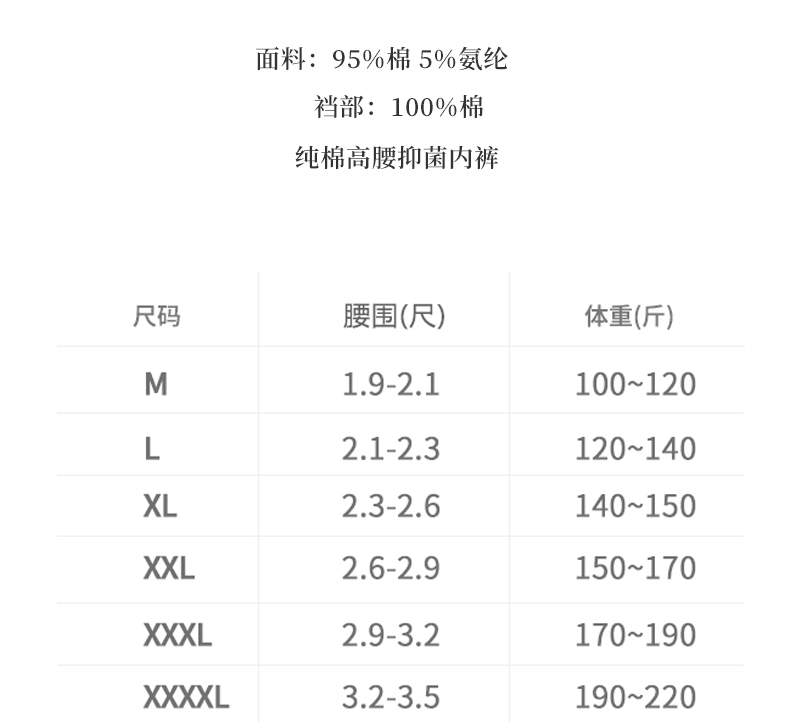 面料：95%棉 5%氨纶

裆部：100%棉

纯棉高腰抑菌内裤

| 尺码 | 腰围(尺) | 体重(斤) |
|---|---|---|
| M | 1.9-2.1 | 100~120 |
| L | 2.1-2.3 | 120~140 |
| XL | 2.3-2.6 | 140~150 |
| XXL | 2.6-2.9 | 150~170 |
| XXXL | 2.9-3.2 | 170~190 |
| XXXXL | 3.2-3.5 | 190~220 |